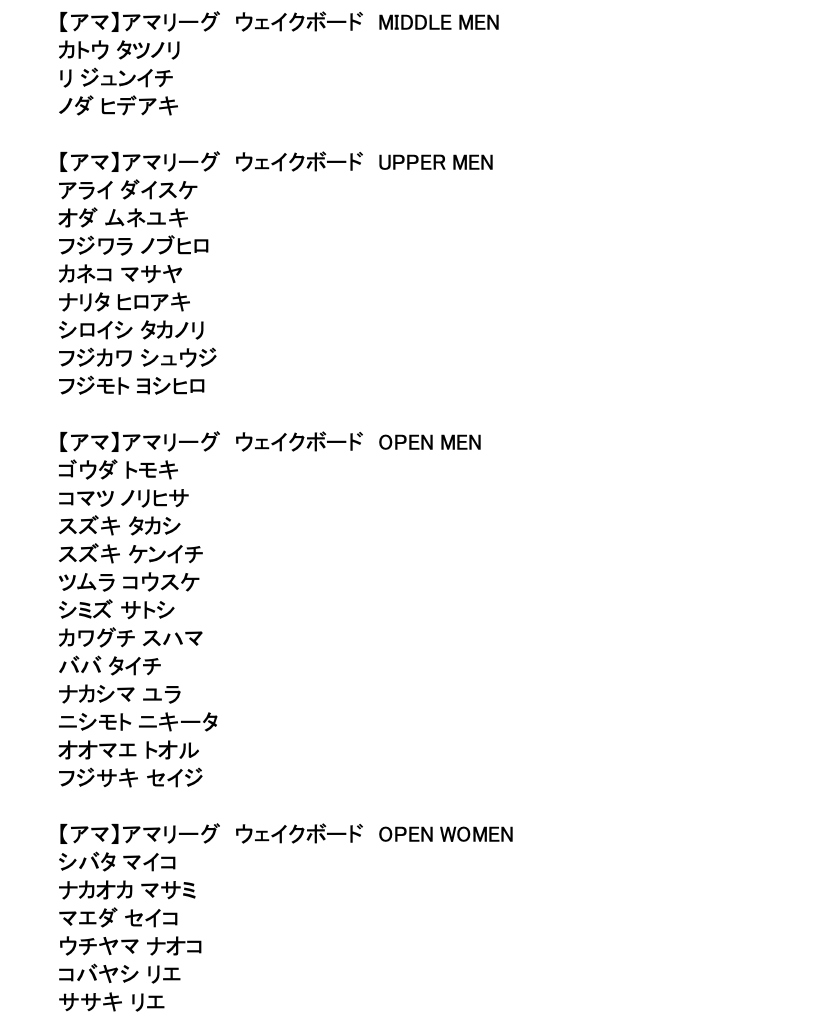 【アマ】アマリーグ　ウェイクボード　MIDDLE MEN
カトウ タツノリ
リ ジュンイチ
ノダ ヒデアキ

【アマ】アマリーグ　ウェイクボード　UPPER MEN
アライ ダイスケ
オダ ムネユキ
フジワラ ノブヒロ
カネコ マサヤ
ナリタ ヒロアキ
シロイシ タカノリ
フジカワ シュウジ
フジモト ヨシヒロ

【アマ】アマリーグ　ウェイクボード　OPEN MEN
ゴウダ トモキ
コマツ ノリヒサ
スズキ タカシ
スズキ ケンイチ
ツムラ コウスケ
シミズ サトシ
カワグチ スハマ
ババ タイチ
ナカシマ ユラ
ニシモト ニキータ
オオマエ トオル
フジサキ セイジ

【アマ】アマリーグ　ウェイクボード　OPEN WOMEN
シバタ マイコ
ナカオカ マサミ
マエダ セイコ
ウチヤマ ナオコ
コバヤシ リエ
ササキ リエ